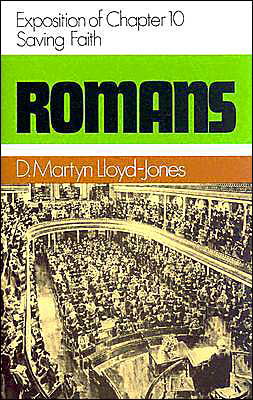 Exposition of Chapter 10
Saving Faith

ROMANS

D. Martyn Lloyd-Jones